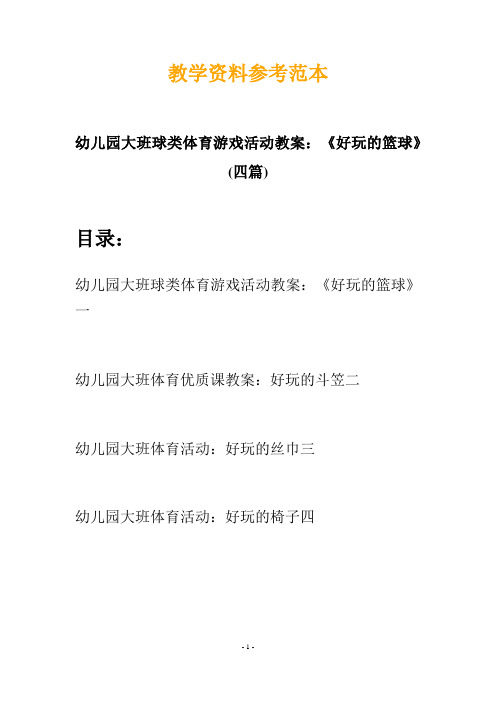 教学资料参考范本

幼儿园大班球类体育游戏活动教案：《好玩的篮球》(四篇)

目录：

幼儿园大班球类体育游戏活动教案：《好玩的篮球》一

幼儿园大班体育优质课教案：好玩的斗笠二

幼儿园大班体育活动：好玩的丝巾三

幼儿园大班体育活动：好玩的椅子四

- 1 -